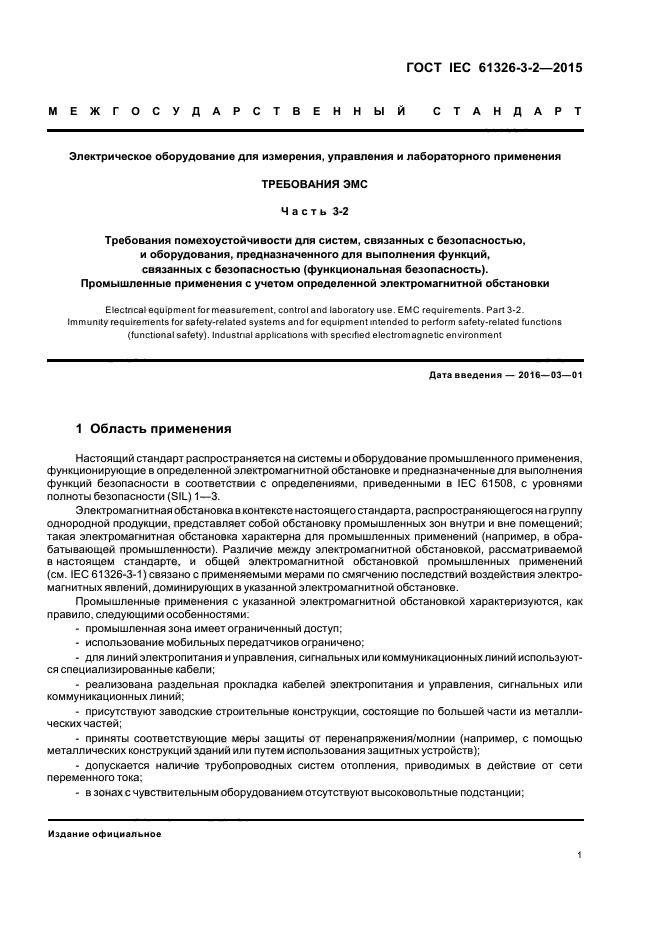 ГОСТ IEC 61326-3-2—2015

МЕЖГОСУДАРСТВЕННЫЙ СТАНДАРТ

Электрическое оборудование для измерения, управления и лабораторного применения

ТРЕБОВАНИЯ ЭМС

Часть 3-2

Требования помехоустойчивости для систем, связанных с безопасностью, и оборудования, предназначенного для выполнения функций, связанных с безопасностью (функциональная безопасность). Промышленные применения с учетом определенной электромагнитной обстановки

Electrical equipment for measurement, control and laboratory use. EMC requirements. Part 3-2. Immunity requirements for safety-related systems and for equipment intended to perform safety-related functions (functional safety). Industrial applications with specified electromagnetic environment

Дата введения — 2016—03—01

1 Область применения

Настоящий стандарт распространяется на системы и оборудование промышленного применения, функционирующие в определенной электромагнитной обстановке и предназначенные для выполнения функций безопасности в соответствии с определениями, приведенными в IEC 61508, с уровнями полноты безопасности (SIL) 1—3.

Электромагнитная обстановка в контексте настоящего стандарта, распространяющегося на группу однородной продукции, представляет собой обстановку промышленных зон внутри и вне помещений; такая электромагнитная обстановка характерна для промышленных применений (например, в обрабатывающей промышленности). Различие между электромагнитной обстановкой, рассматриваемой в настоящем стандарте, и общей электромагнитной обстановкой промышленных применений (см. IEC 61326-3-1) связано с применяемыми мерами по смягчению последствий воздействия электромагнитных явлений, доминирующих в указанной электромагнитной обстановке.

Промышленные применения с указанной электромагнитной обстановкой характеризуются, как правило, следующими особенностями:

- промышленная зона имеет ограниченный доступ;

- использование мобильных передатчиков ограничено;

- для линий электропитания и управления, сигнальных или коммуникационных линий используются специализированные кабели;

- реализована раздельная прокладка кабелей электропитания и управления, сигнальных или коммуникационных линий;

- присутствуют заводские строительные конструкции, состоящие по большей части из металлических частей;

- приняты соответствующие меры защиты от перенапряжения/молнии (например, с помощью металлических конструкций зданий или путем использования защитных устройств);

- допускается наличие трубопроводных систем отопления, приводимых в действие от сети переменного тока;

- в зонах с чувствительным оборудованием отсутствуют высоковольтные подстанции;

Издание официальное

1